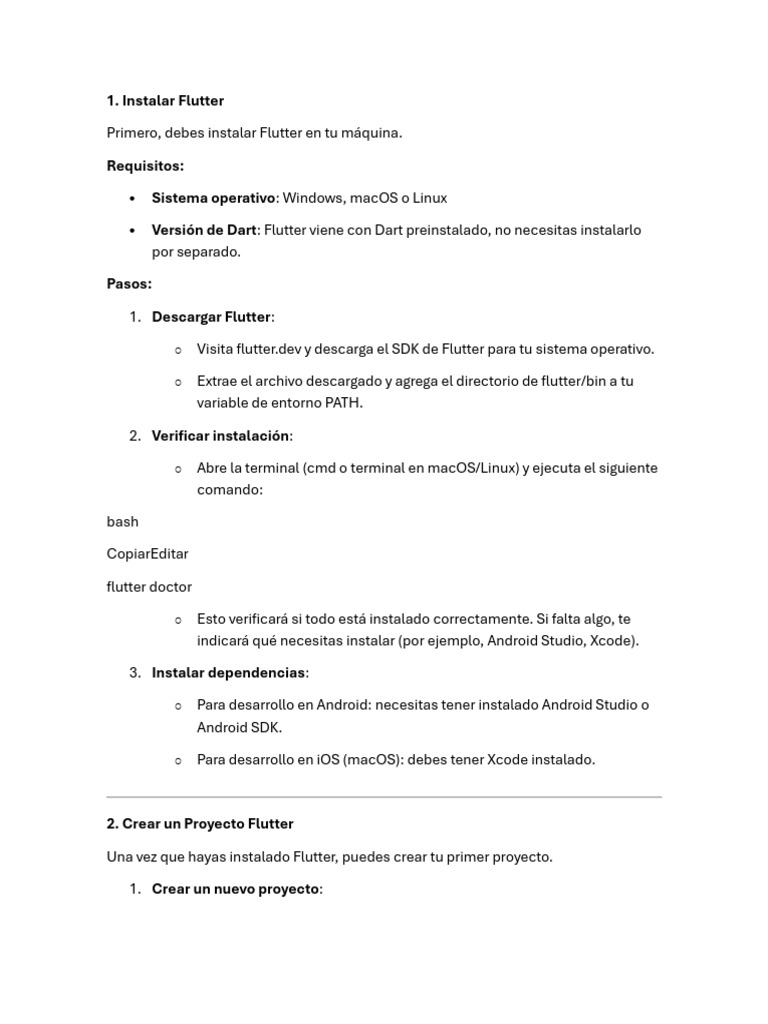 1. Instalar Flutter

Primero, debes instalar Flutter en tu máquina.

Requisitos:

• Sistema operativo: Windows, macOS o Linux
• Versión de Dart: Flutter viene con Dart preinstalado, no necesitas instalarlo por separado.

Pasos:

1. Descargar Flutter:

○ Visita flutter.dev y descarga el SDK de Flutter para tu sistema operativo.
○ Extrae el archivo descargado y agrega el directorio de flutter/bin a tu variable de entorno PATH.

2. Verificar instalación:

○ Abre la terminal (cmd o terminal en macOS/Linux) y ejecuta el siguiente comando:

bash

CopiarEditar

flutter doctor

○ Esto verificará si todo está instalado correctamente. Si falta algo, te indicará qué necesitas instalar (por ejemplo, Android Studio, Xcode).

3. Instalar dependencias:

○ Para desarrollo en Android: necesitas tener instalado Android Studio o Android SDK.
○ Para desarrollo en iOS (macOS): debes tener Xcode instalado.

2. Crear un Proyecto Flutter

Una vez que hayas instalado Flutter, puedes crear tu primer proyecto.

1. Crear un nuevo proyecto: